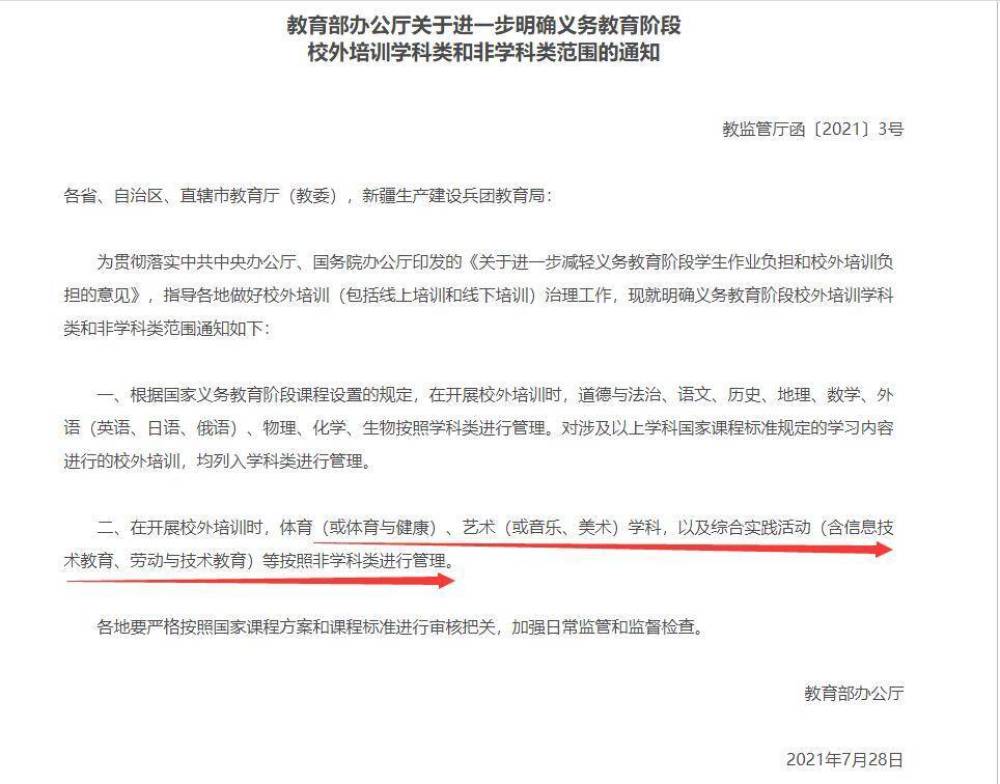 教育部办公厅关于进一步明确义务教育阶段
校外培训学科类和非学科类范围的通知

教监管厅函〔2021〕3号

各省、自治区、直辖市教育厅（教委），新疆生产建设兵团教育局：

为贯彻落实中共中央办公厅、国务院办公厅印发的《关于进一步减轻义务教育阶段学生作业负担和校外培训负担的意见》，指导各地做好校外培训（包括线上培训和线下培训）治理工作，现就明确义务教育阶段校外培训学科类和非学科类范围通知如下：

一、根据国家义务教育阶段课程设置的规定，在开展校外培训时，道德与法治、语文、历史、地理、数学、外语（英语、日语、俄语）、物理、化学、生物按照学科类进行管理。对涉及以上学科国家课程标准规定的学习内容进行的校外培训，均列入学科类进行管理。

二、在开展校外培训时，体育（或体育与健康）、艺术（或音乐、美术）学科，以及综合实践活动（含信息技术教育、劳动与技术教育）等按照非学科类进行管理。

各地要严格按照国家课程方案和课程标准进行审核把关，加强日常监管和监督检查。

教育部办公厅

2021年7月28日